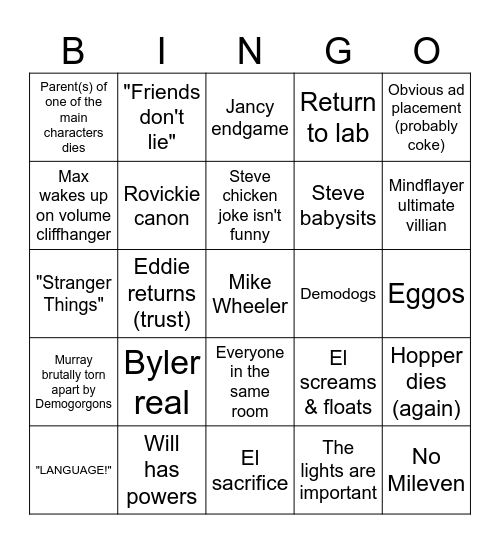 | B | I | N | G | O |
|---|---|---|---|---|
| Parent(s) of one of the main characters dies | "Friends don't lie" | Jancy endgame | Return to lab | Obvious ad placement (probably coke) |
| Max wakes up on volume cliffhanger | Rovickie canon | Steve chicken joke isn't funny | Steve babysits | Mindflayer ultimate villian |
| "Stranger Things" | Eddie returns (trust) | Mike Wheeler | Demodogs | Eggos |
| Murray brutally torn apart by Demogorgons | Byler real | Everyone in the same room | El screams & floats | Hopper dies (again) |
| "LANGUAGE!" | Will has powers | El sacrifice | The lights are important | No Mileven |